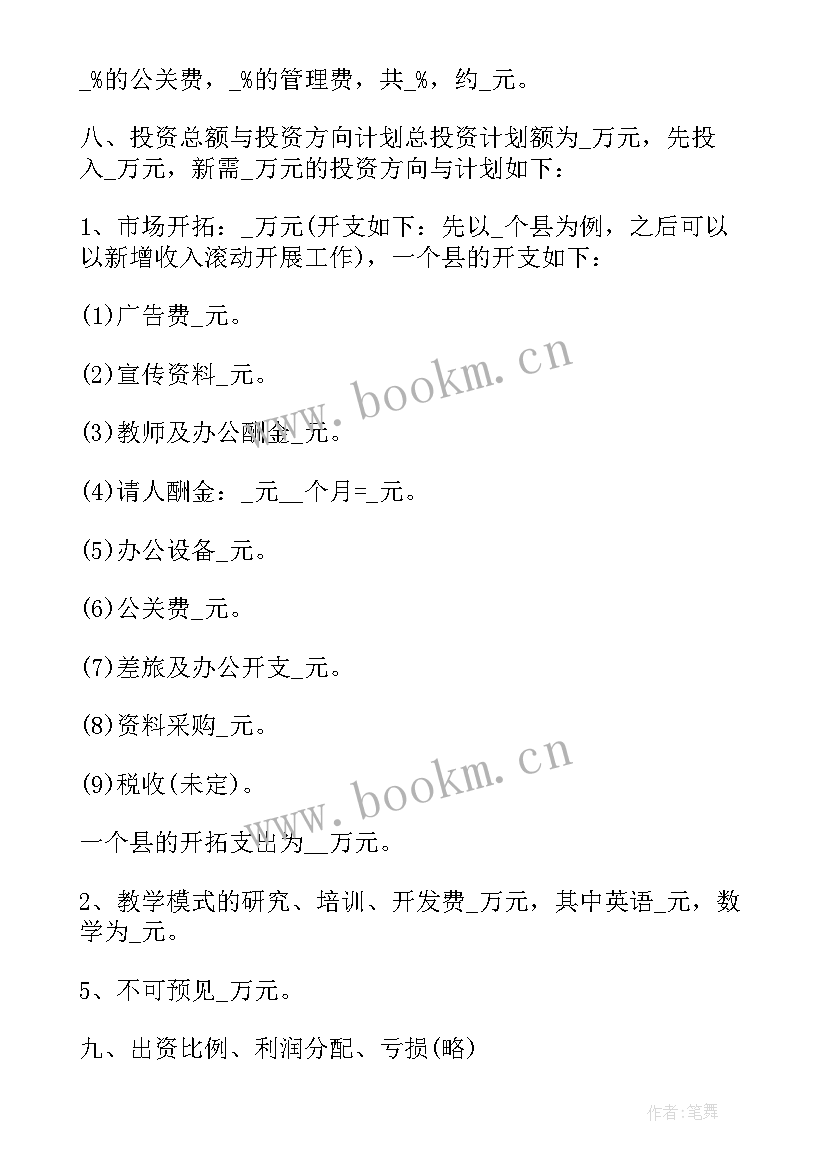 _%的公关费，_%的管理费，共_%，约_元。

八、投资总额与投资方向计划总投资计划额为_万元，先投入_万元，新需_万元的投资方向与计划如下：

1、市场开拓：_万元(开支如下：先以_个县为例，之后可以以新增收入滚动开展工作)，一个县的开支如下：

(1)广告费_元。

(2)宣传资料_元。

(3)教师及办公酬金_元。

(4)请人酬金：_元__个月=_元。

(5)办公设备_元。

(6)公关费_元。

(7)差旅及办公开支_元。

(8)资料采购_元。

(9)税收(未定)。

一个县的开拓支出为__万元。

2、教学模式的研究、培训、开发费_万元，其中英语_元，数学为_元。

5、不可预见_万元。

九、出资比例、利润分配、亏损(略)

www.bookm.cn

www.bookm.cn

作者:笔舞